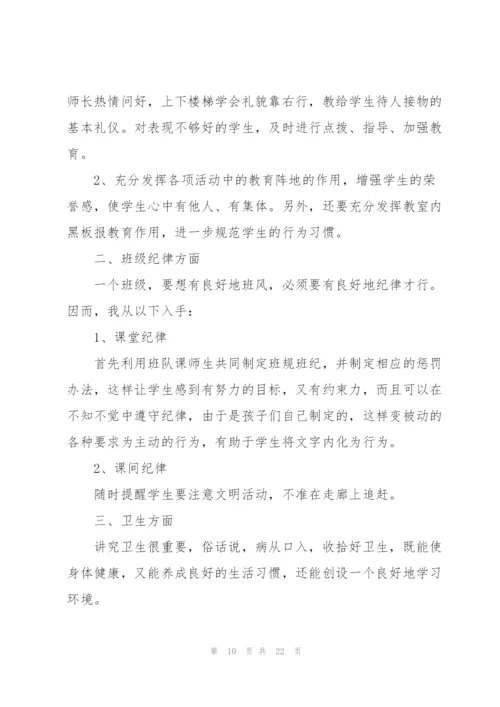 师长热情问好，上下楼梯学会礼貌靠右行，教给学生待人接物的基本礼仪。对表现不够好的学生，及时进行点拨、指导、加强教育。

2、充分发挥各项活动中的教育阵地的作用，增强学生的荣誉感，使学生心中有他人、有集体。另外，还要充分发挥教室内黑板报教育作用，进一步规范学生的行为习惯。

二、班级纪律方面

一个班级，要想有良好地班风，必须要有良好地纪律才行。因而，我从以下入手：

1、课堂纪律

首先利用班队课师生共同制定班规班纪，并制定相应的惩罚办法，这样让学生感到有努力的目标，又有约束力，而且可以在不知不觉中遵守纪律，由于是孩子们自己制定的，这样变被动的各种要求为主动的行为，有助于学生将文字内化为行为。

2、课间纪律

随时提醒学生要注意文明活动，不准在走廊上追赶。

三、卫生方面

讲究卫生很重要，俗话说，病从口入，收拾好卫生，既能使身体健康，又能养成良好的生活习惯，还能创设一个良好地学习环境。

第 10 页 共 22 页